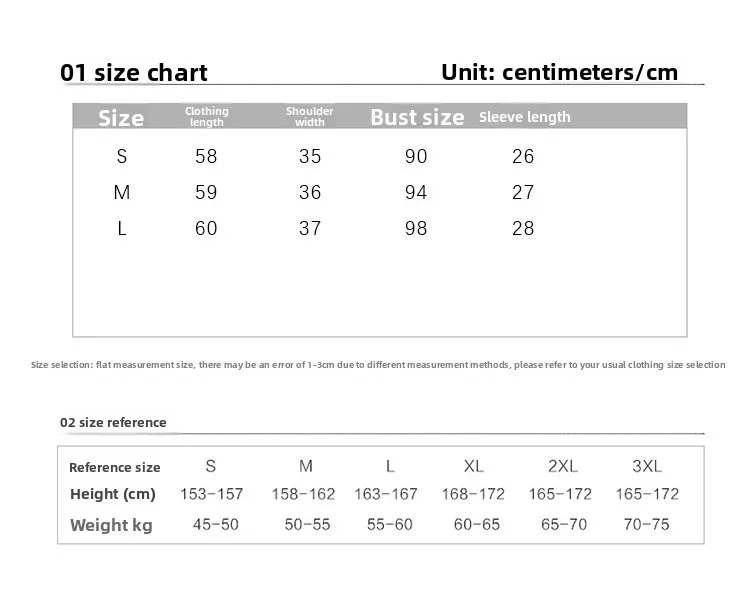 01 size chart

Unit: centimeters/cm

| Size | Clothing length | Shoulder width | Bust size | Sleeve length |
|---|---|---|---|---|
| S | 58 | 35 | 90 | 26 |
| M | 59 | 36 | 94 | 27 |
| L | 60 | 37 | 98 | 28 |

Size selection: flat measurement size, there may be an error of 1-3cm due to different measurement methods, please refer to your usual clothing size selection

02 size reference

| Reference size | S | M | L | XL | 2XL | 3XL |
|---|---|---|---|---|---|---|
| Height (cm) | 153-157 | 158-162 | 163-167 | 168-172 | 165-172 | 165-172 |
| Weight kg | 45-50 | 50-55 | 55-60 | 60-65 | 65-70 | 70-75 |